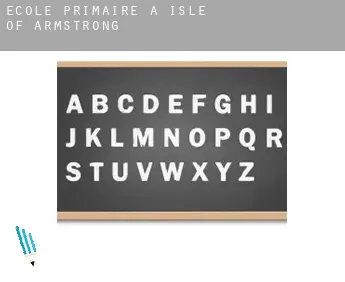 ECOLE PRIMAIRE A ISLE OF ARMSTRONG

A B C D E F G H I
J K L M N O P Q R
S T U V W X Y Z